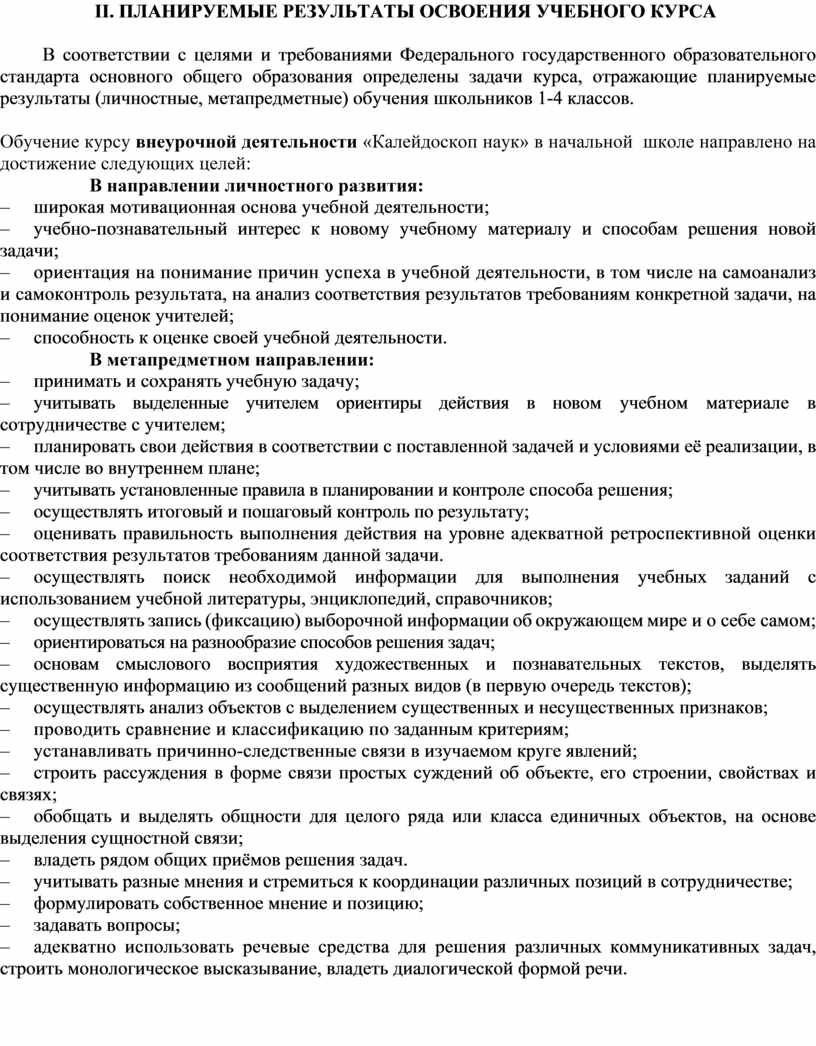 II. ПЛАНИРУЕМЫЕ РЕЗУЛЬТАТЫ ОСВОЕНИЯ УЧЕБНОГО КУРСА

В соответствии с целями и требованиями Федерального государственного образовательного стандарта основного общего образования определены задачи курса, отражающие планируемые результаты (личностные, метапредметные) обучения школьников 1-4 классов.

Обучение курсу внеурочной деятельности «Калейдоскоп наук» в начальной школе направлено на достижение следующих целей:

В направлении личностного развития:

– широкая мотивационная основа учебной деятельности;

– учебно-познавательный интерес к новому учебному материалу и способам решения новой задачи;

– ориентация на понимание причин успеха в учебной деятельности, в том числе на самоанализ и самоконтроль результата, на анализ соответствия результатов требованиям конкретной задачи, на понимание оценок учителей;

– способность к оценке своей учебной деятельности.

В метапредметном направлении:

– принимать и сохранять учебную задачу;

– учитывать выделенные учителем ориентиры действия в новом учебном материале в сотрудничестве с учителем;

– планировать свои действия в соответствии с поставленной задачей и условиями её реализации, в том числе во внутреннем плане;

– учитывать установленные правила в планировании и контроле способа решения;

– осуществлять итоговый и пошаговый контроль по результату;

– оценивать правильность выполнения действия на уровне адекватной ретроспективной оценки соответствия результатов требованиям данной задачи.

– осуществлять поиск необходимой информации для выполнения учебных заданий с использованием учебной литературы, энциклопедий, справочников;

– осуществлять запись (фиксацию) выборочной информации об окружающем мире и о себе самом;

– ориентироваться на разнообразие способов решения задач;

– основам смыслового восприятия художественных и познавательных текстов, выделять существенную информацию из сообщений разных видов (в первую очередь текстов);

– осуществлять анализ объектов с выделением существенных и несущественных признаков;

– проводить сравнение и классификацию по заданным критериям;

– устанавливать причинно-следственные связи в изучаемом круге явлений;

– строить рассуждения в форме связи простых суждений об объекте, его строении, свойствах и связях;

– обобщать и выделять общности для целого ряда или класса единичных объектов, на основе выделения сущностной связи;

– владеть рядом общих приёмов решения задач.

– учитывать разные мнения и стремиться к координации различных позиций в сотрудничестве;

– формулировать собственное мнение и позицию;

– задавать вопросы;

– адекватно использовать речевые средства для решения различных коммуникативных задач, строить монологическое высказывание, владеть диалогической формой речи.